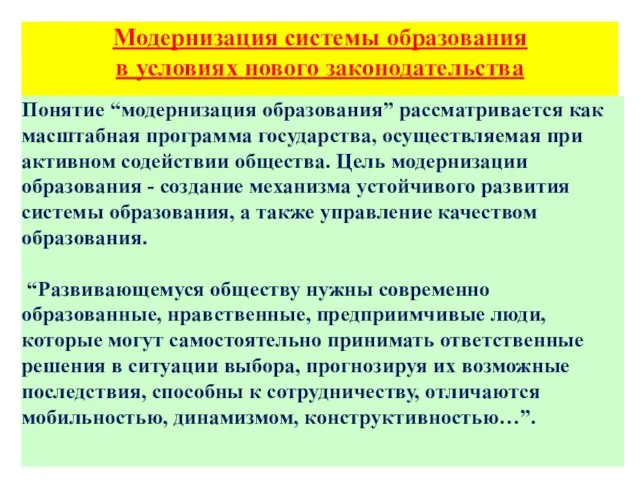 Модернизация системы образования
в условиях нового законодательства

Понятие “модернизация образования” рассматривается как масштабная программа государства, осуществляемая при активном содействии общества. Цель модернизации образования - создание механизма устойчивого развития системы образования, а также управление качеством образования.

“Развивающемуся обществу нужны современно образованные, нравственные, предприимчивые люди, которые могут самостоятельно принимать ответственные решения в ситуации выбора, прогнозируя их возможные последствия, способны к сотрудничеству, отличаются мобильностью, динамизмом, конструктивностью…”.